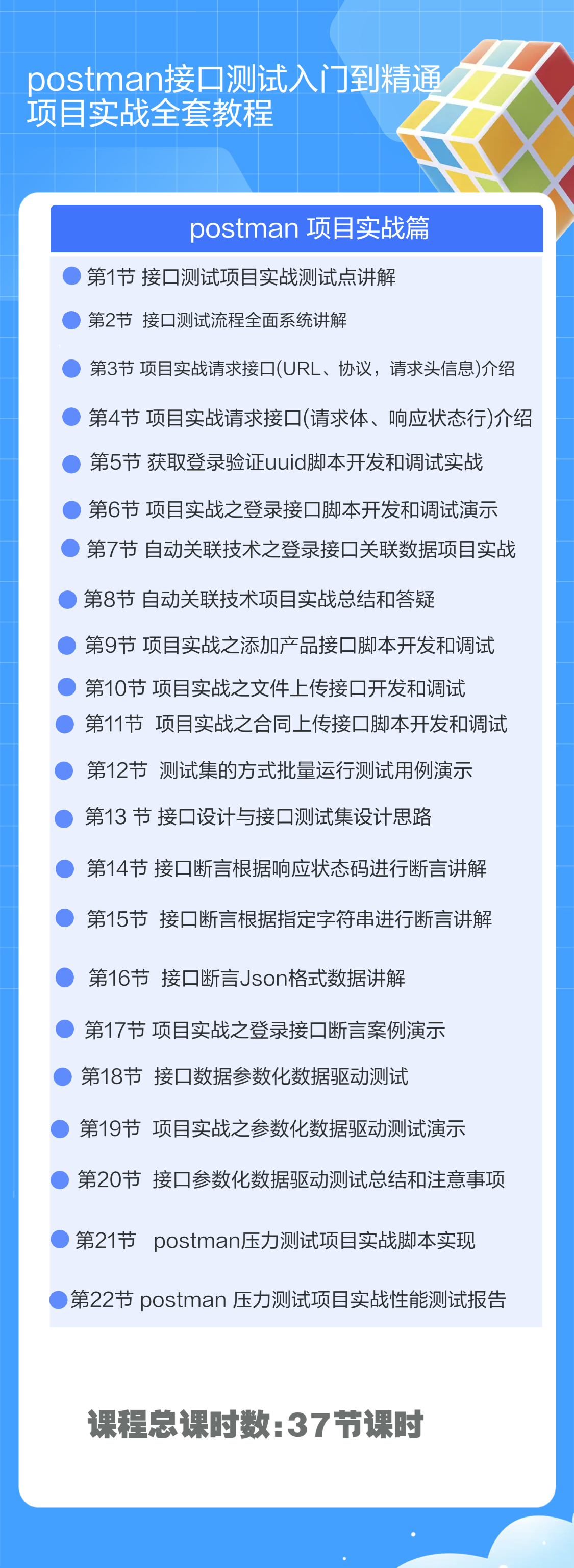 postman接口测试入门到精通
项目实战全套教程

postman 项目实战篇

第1节 接口测试项目实战测试点讲解

第2节 接口测试流程全面系统讲解

第3节 项目实战请求接口(URL、协议，请求头信息)介绍

第4节 项目实战请求接口(请求体、响应状态行)介绍

第5节 获取登录验证uuid脚本开发和调试实战

第6节 项目实战之登录接口脚本开发和调试演示

第7节 自动关联技术之登录接口关联数据项目实战

第8节 自动关联技术项目实战总结和答疑

第9节 项目实战之添加产品接口脚本开发和调试

第10节 项目实战之文件上传接口开发和调试

第11节 项目实战之合同上传接口脚本开发和调试

第12节 测试集的方式批量运行测试用例演示

第13 节 接口设计与接口测试集设计思路

第14节 接口断言根据响应状态码进行断言讲解

第15节 接口断言根据指定字符串进行断言讲解

第16节 接口断言Json格式数据讲解

第17节 项目实战之登录接口断言案例演示

第18节 接口数据参数化数据驱动测试

第19节 项目实战之参数化数据驱动测试演示

第20节 接口参数化数据驱动测试总结和注意事项

第21节 postman压力测试项目实战脚本实现

第22节 postman 压力测试项目实战性能测试报告

课程总课时数:37节课时